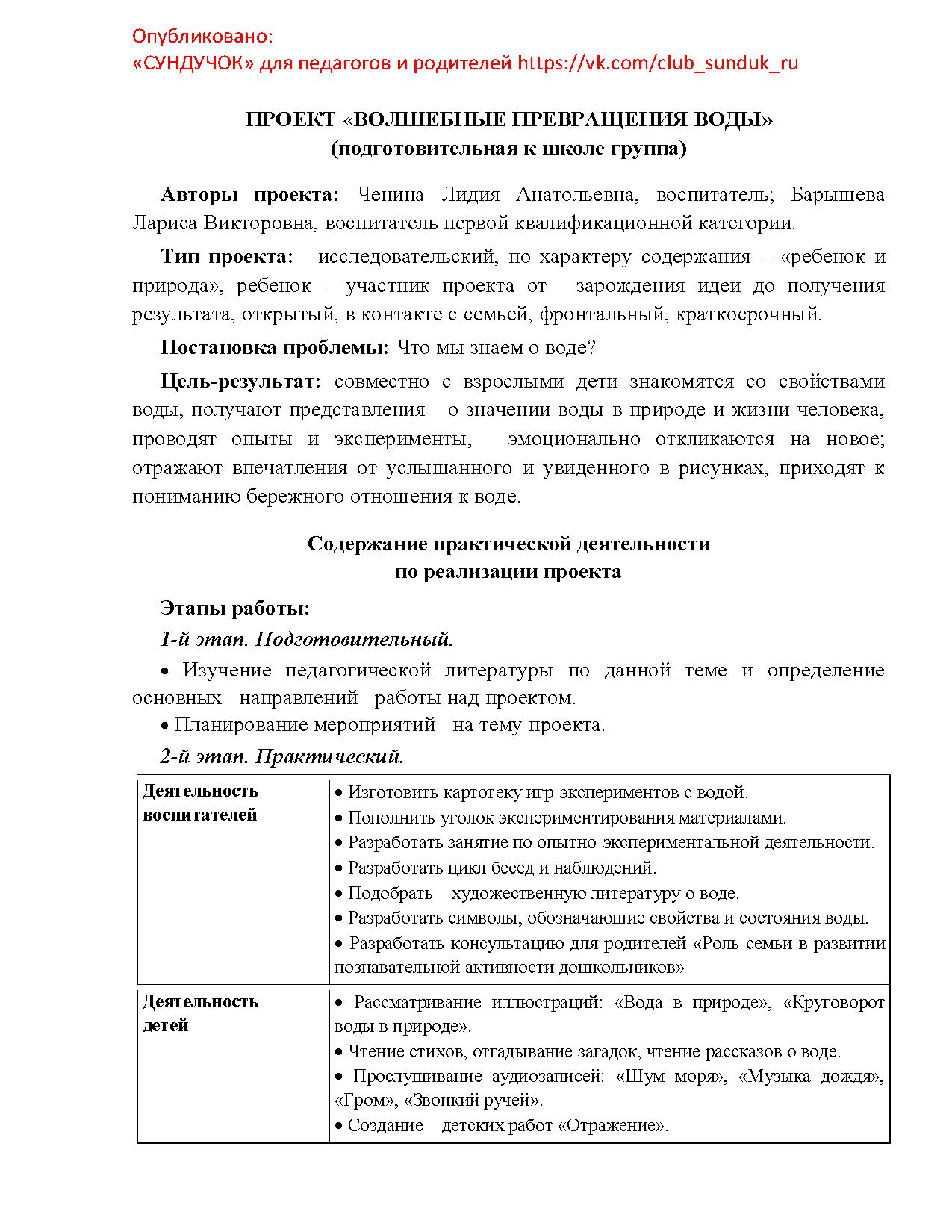 Опубликовано:
«СУНДУЧОК» для педагогов и родителей https://vk.com/club_sunduk_ru

ПРОЕКТ «ВОЛШЕБНЫЕ ПРЕВРАЩЕНИЯ ВОДЫ»
(подготовительная к школе группа)

Авторы проекта: Ченина Лидия Анатольевна, воспитатель; Барышева Лариса Викторовна, воспитатель первой квалификационной категории.

Тип проекта: исследовательский, по характеру содержания – «ребенок и природа», ребенок – участник проекта от зарождения идеи до получения результата, открытый, в контакте с семьей, фронтальный, краткосрочный.

Постановка проблемы: Что мы знаем о воде?

Цель-результат: совместно с взрослыми дети знакомятся со свойствами воды, получают представления о значении воды в природе и жизни человека, проводят опыты и эксперименты, эмоционально откликаются на новое; отражают впечатления от услышанного и увиденного в рисунках, приходят к пониманию бережного отношения к воде.

Содержание практической деятельности
по реализации проекта

Этапы работы:

1-й этап. Подготовительный.

• Изучение педагогической литературы по данной теме и определение основных направлений работы над проектом.

• Планирование мероприятий на тему проекта.

2-й этап. Практический.

| Деятельность воспитателей | • Изготовить картотеку игр-экспериментов с водой. • Пополнить уголок экспериментирования материалами. • Разработать занятие по опытно-экспериментальной деятельности. • Разработать цикл бесед и наблюдений. • Подобрать художественную литературу о воде. • Разработать символы, обозначающие свойства и состояния воды. • Разработать консультацию для родителей «Роль семьи в развитии познавательной активности дошкольников» |
|---|---|
| Деятельность детей | • Рассматривание иллюстраций: «Вода в природе», «Круговорот воды в природе». • Чтение стихов, отгадывание загадок, чтение рассказов о воде. • Прослушивание аудиозаписей: «Шум моря», «Музыка дождя», «Гром», «Звонкий ручей». • Создание детских работ «Отражение». |